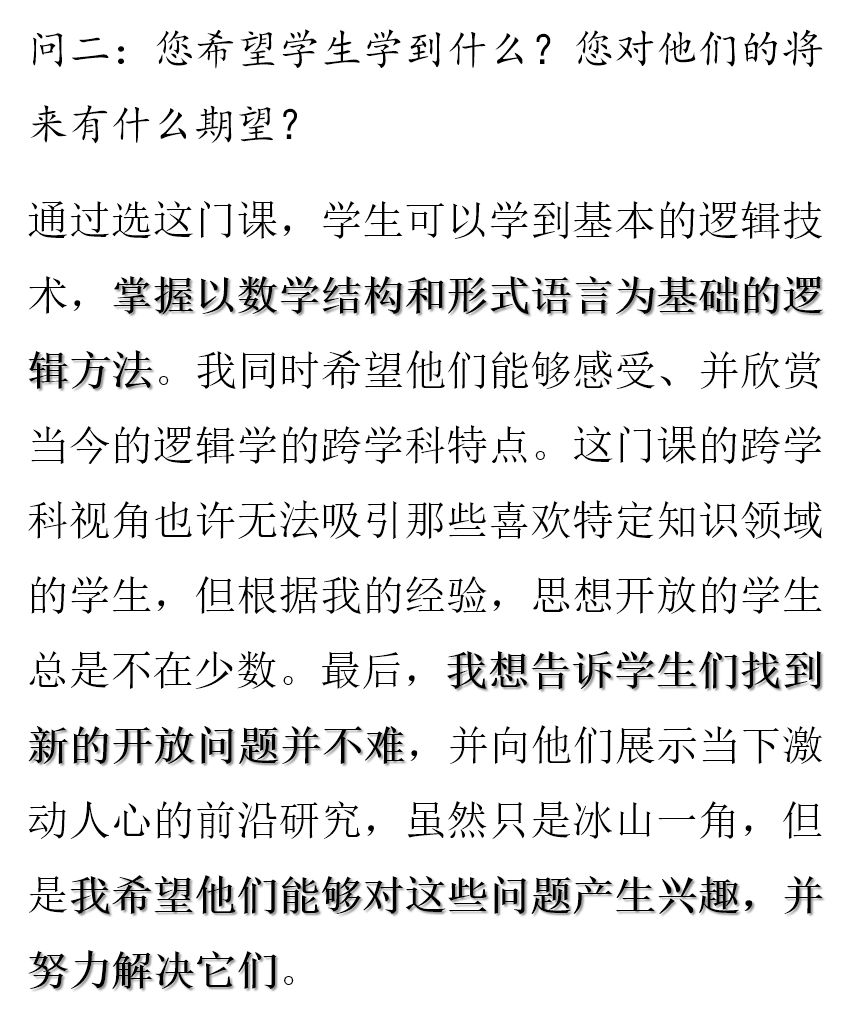 问二：您希望学生学到什么？您对他们的将来有什么期望？

通过选这门课，学生可以学到基本的逻辑技术，掌握以数学结构和形式语言为基础的逻辑方法。我同时希望他们能够感受、并欣赏当今的逻辑学的跨学科特点。这门课的跨学科视角也许无法吸引那些喜欢特定知识领域的学生，但根据我的经验，思想开放的学生总是不在少数。最后，我想告诉学生们找到新的开放问题并不难，并向他们展示当下激动人心的前沿研究，虽然只是冰山一角，但是我希望他们能够对这些问题产生兴趣，并努力解决它们。